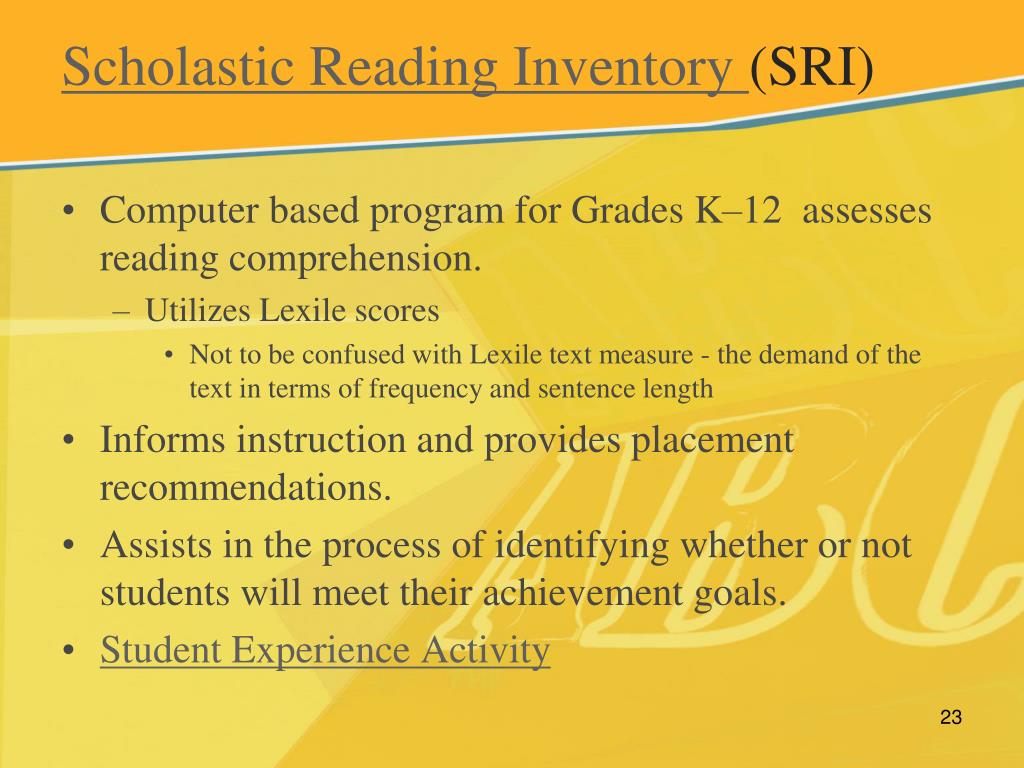 Scholastic Reading Inventory (SRI)

• Computer based program for Grades K–12 assesses reading comprehension.
 – Utilizes Lexile scores
  • Not to be confused with Lexile text measure - the demand of the text in terms of frequency and sentence length
• Informs instruction and provides placement recommendations.
• Assists in the process of identifying whether or not students will meet their achievement goals.
• Student Experience Activity

23